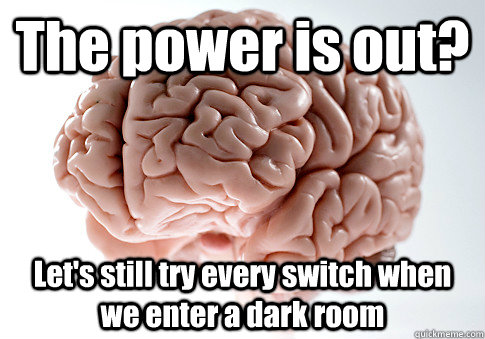 The power is out?

Let's still try every switch when we enter a dark room

quickmeme.com